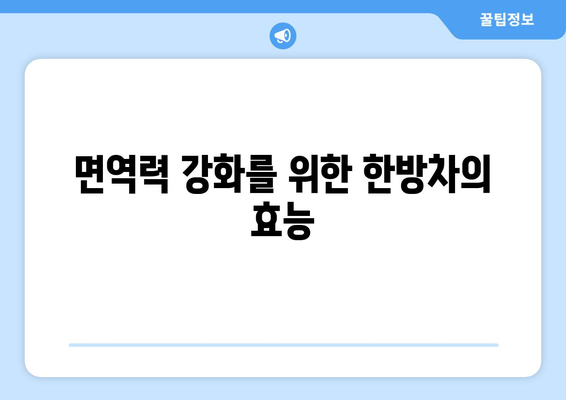 꿀팁정보

면역력 강화를 위한 한방차의 효능